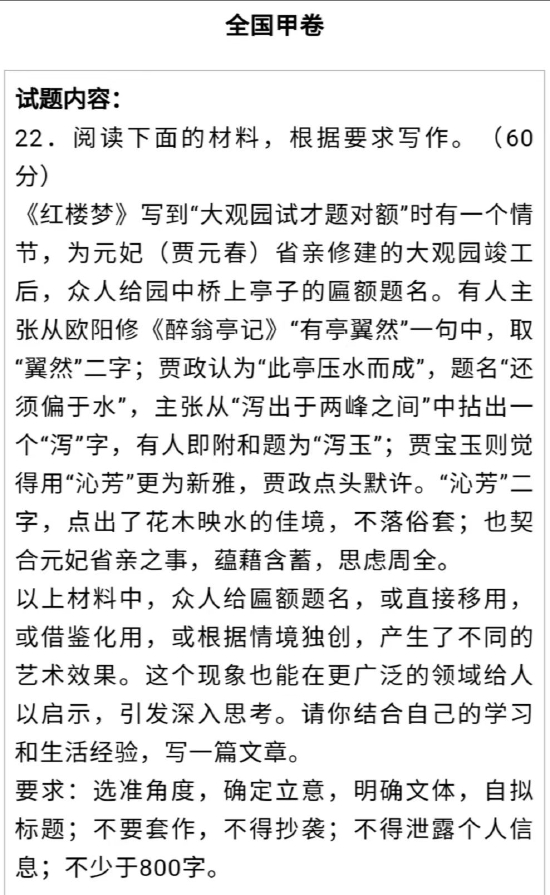 全国甲卷

试题内容：
22．阅读下面的材料，根据要求写作。（60分）
《红楼梦》写到“大观园试才题对额”时有一个情节，为元妃（贾元春）省亲修建的大观园竣工后，众人给园中桥上亭子的匾额题名。有人主张从欧阳修《醉翁亭记》“有亭翼然”一句中，取“翼然”二字；贾政认为“此亭压水而成”，题名“还须偏于水”，主张从“泻出于两峰之间”中拈出一个“泻”字，有人即附和题为“泻玉”；贾宝玉则觉得用“沁芳”更为新雅，贾政点头默许。“沁芳”二字，点出了花木映水的佳境，不落俗套；也契合元妃省亲之事，蕴藉含蓄，思虑周全。
以上材料中，众人给匾额题名，或直接移用，或借鉴化用，或根据情境独创，产生了不同的艺术效果。这个现象也能在更广泛的领域给人以启示，引发深入思考。请你结合自己的学习和生活经验，写一篇文章。
要求：选准角度，确定立意，明确文体，自拟标题；不要套作，不得抄袭；不得泄露个人信息；不少于800字。